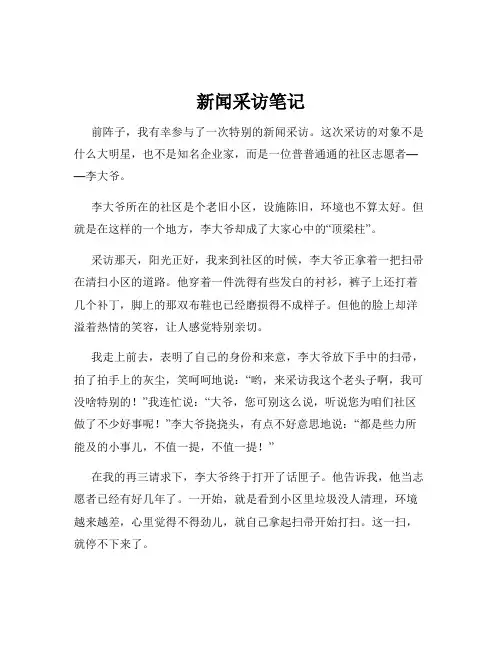 新闻采访笔记

前阵子，我有幸参与了一次特别的新闻采访。这次采访的对象不是什么大明星，也不是知名企业家，而是一位普普通通的社区志愿者——李大爷。

李大爷所在的社区是个老旧小区，设施陈旧，环境也不算太好。但就是在这样的一个地方，李大爷却成了大家心中的“顶梁柱”。

采访那天，阳光正好，我来到社区的时候，李大爷正拿着一把扫帚在清扫小区的道路。他穿着一件洗得有些发白的衬衫，裤子上还打着几个补丁，脚上的那双布鞋也已经磨损得不成样子。但他的脸上却洋溢着热情的笑容，让人感觉特别亲切。

我走上前去，表明了自己的身份和来意，李大爷放下手中的扫帚，拍了拍手上的灰尘，笑呵呵地说：“哟，来采访我这个老头子啊，我可没啥特别的！”我连忙说：“大爷，您可别这么说，听说您为咱们社区做了不少好事呢！”李大爷挠挠头，有点不好意思地说：“都是些力所能及的小事儿，不值一提，不值一提！”

在我的再三请求下，李大爷终于打开了话匣子。他告诉我，他当志愿者已经有好几年了。一开始，就是看到小区里垃圾没人清理，环境越来越差，心里觉得不得劲儿，就自己拿起扫帚开始打扫。这一扫，就停不下来了。